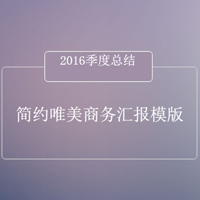 2016季度总结

简约唯美商务汇报模版